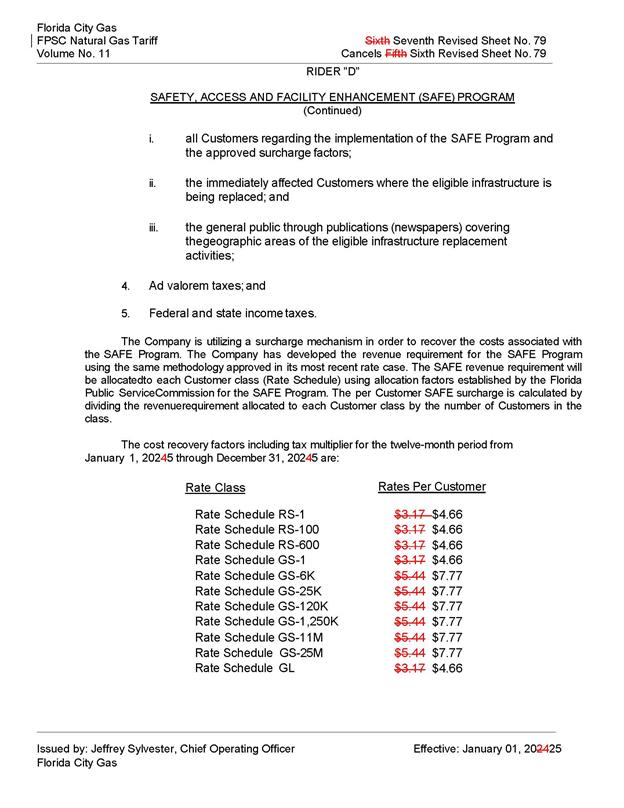 Florida City Gas
FPSC Natural Gas Tariff
Volume No. 11

Sixth Seventh Revised Sheet No. 79
Cancels Fifth Sixth Revised Sheet No. 79

RIDER "D"

SAFETY, ACCESS AND FACILITY ENHANCEMENT (SAFE) PROGRAM
(Continued)

i. all Customers regarding the implementation of the SAFE Program and the approved surcharge factors;

ii. the immediately affected Customers where the eligible infrastructure is being replaced; and

iii. the general public through publications (newspapers) covering thegeographic areas of the eligible infrastructure replacement activities;

4. Ad valorem taxes; and

5. Federal and state income taxes.

The Company is utilizing a surcharge mechanism in order to recover the costs associated with the SAFE Program. The Company has developed the revenue requirement for the SAFE Program using the same methodology approved in its most recent rate case. The SAFE revenue requirement will be allocatedto each Customer class (Rate Schedule) using allocation factors established by the Florida Public ServiceCommission for the SAFE Program. The per Customer SAFE surcharge is calculated by dividing the revenuerequirement allocated to each Customer class by the number of Customers in the class.

The cost recovery factors including tax multiplier for the twelve-month period from January 1, 20245 through December 31, 20245 are:

| Rate Class | Rates Per Customer |
|---|---|
| Rate Schedule RS-1 | $3.17 $4.66 |
| Rate Schedule RS-100 | $3.17 $4.66 |
| Rate Schedule RS-600 | $3.17 $4.66 |
| Rate Schedule GS-1 | $3.17 $4.66 |
| Rate Schedule GS-6K | $5.44 $7.77 |
| Rate Schedule GS-25K | $5.44 $7.77 |
| Rate Schedule GS-120K | $5.44 $7.77 |
| Rate Schedule GS-1,250K | $5.44 $7.77 |
| Rate Schedule GS-11M | $5.44 $7.77 |
| Rate Schedule GS-25M | $5.44 $7.77 |
| Rate Schedule GL | $3.17 $4.66 |

Issued by: Jeffrey Sylvester, Chief Operating Officer
Florida City Gas

Effective: January 01, 202425